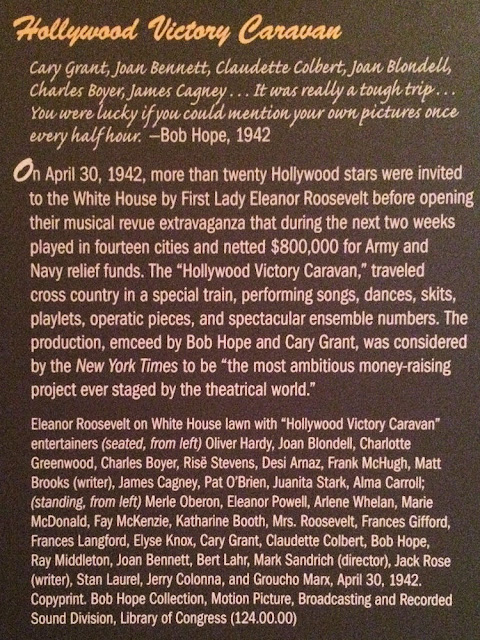 Hollywood Victory Caravan

Cary Grant, Joan Bennett, Claudette Colbert, Joan Blondell, Charles Boyer, James Cagney . . . It was really a tough trip . . . You were lucky if you could mention your own pictures once every half hour. —Bob Hope, 1942

On April 30, 1942, more than twenty Hollywood stars were invited to the White House by First Lady Eleanor Roosevelt before opening their musical revue extravaganza that during the next two weeks played in fourteen cities and netted $800,000 for Army and Navy relief funds. The "Hollywood Victory Caravan," traveled cross country in a special train, performing songs, dances, skits, playlets, operatic pieces, and spectacular ensemble numbers. The production, emceed by Bob Hope and Cary Grant, was considered by the New York Times to be "the most ambitious money-raising project ever staged by the theatrical world."

Eleanor Roosevelt on White House lawn with "Hollywood Victory Caravan" entertainers (seated, from left) Oliver Hardy, Joan Blondell, Charlotte Greenwood, Charles Boyer, Risë Stevens, Desi Arnaz, Frank McHugh, Matt Brooks (writer), James Cagney, Pat O'Brien, Juanita Stark, Alma Carroll; (standing, from left) Merle Oberon, Eleanor Powell, Arlene Whelan, Marie McDonald, Fay McKenzie, Katharine Booth, Mrs. Roosevelt, Frances Gifford, Frances Langford, Elyse Knox, Cary Grant, Claudette Colbert, Bob Hope, Ray Middleton, Joan Bennett, Bert Lahr, Mark Sandrich (director), Jack Rose (writer), Stan Laurel, Jerry Colonna, and Groucho Marx, April 30, 1942. Copyprint. Bob Hope Collection, Motion Picture, Broadcasting and Recorded Sound Division, Library of Congress (124.00.00)